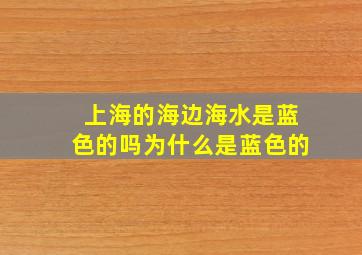 上海的海边海水是蓝色的吗为什么是蓝色的